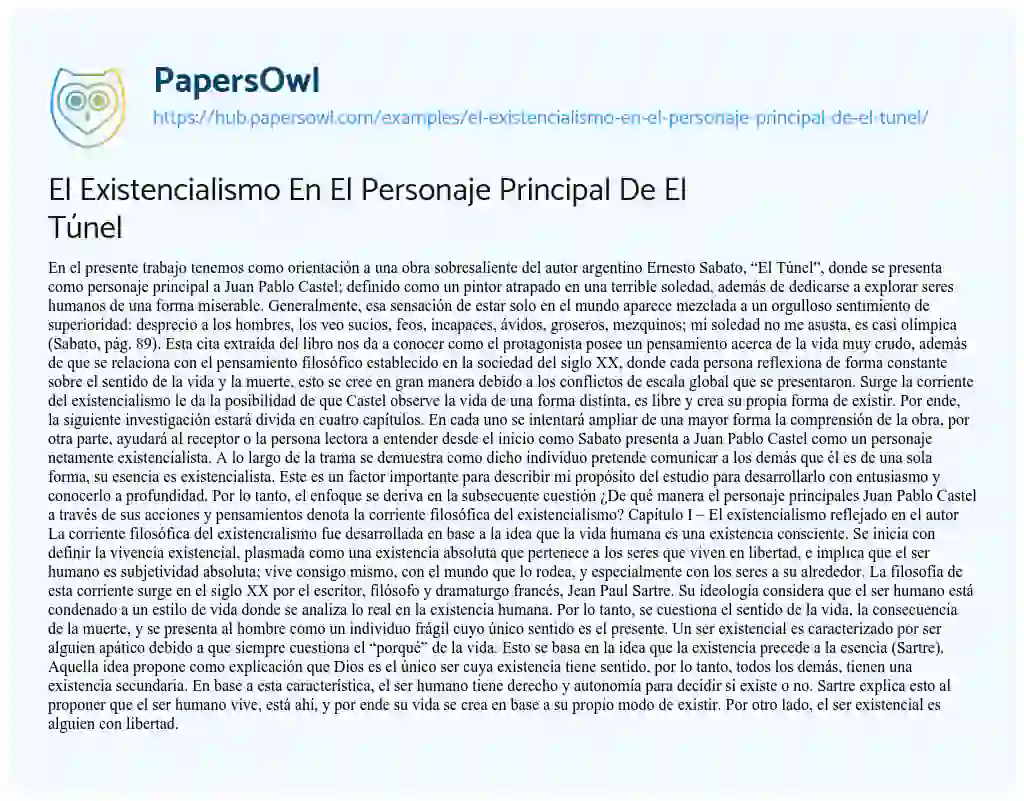 PapersOwl
https://hub.papersowl.com/examples/el-existencialismo-en-el-personaje-principal-de-el-tunel/

El Existencialismo En El Personaje Principal De El Túnel

En el presente trabajo tenemos como orientación a una obra sobresaliente del autor argentino Ernesto Sabato, "El Túnel", donde se presenta como personaje principal a Juan Pablo Castel; definido como un pintor atrapado en una terrible soledad, además de dedicarse a explorar seres humanos de una forma miserable. Generalmente, esa sensación de estar solo en el mundo aparece mezclada a un orgulloso sentimiento de superioridad: desprecio a los hombres, los veo sucios, feos, incapaces, ávidos, groseros, mezquinos; mi soledad no me asusta, es casi olímpica (Sabato, pág. 89). Esta cita extraída del libro nos da a conocer como el protagonista posee un pensamiento acerca de la vida muy crudo, además de que se relaciona con el pensamiento filosófico establecido en la sociedad del siglo XX, donde cada persona reflexiona de forma constante sobre el sentido de la vida y la muerte, esto se cree en gran manera debido a los conflictos de escala global que se presentaron. Surge la corriente del existencialismo le da la posibilidad de que Castel observe la vida de una forma distinta, es libre y crea su propia forma de existir. Por ende, la siguiente investigación estará divida en cuatro capítulos. En cada uno se intentará ampliar de una mayor forma la comprensión de la obra, por otra parte, ayudará al receptor o la persona lectora a entender desde el inicio como Sabato presenta a Juan Pablo Castel como un personaje netamente existencialista. A lo largo de la trama se demuestra como dicho individuo pretende comunicar a los demás que él es de una sola forma, su esencia es existencialista. Este es un factor importante para describir mi propósito del estudio para desarrollarlo con entusiasmo y conocerlo a profundidad. Por lo tanto, el enfoque se deriva en la subsecuente cuestión ¿De qué manera el personaje principales Juan Pablo Castel a través de sus acciones y pensamientos denota la corriente filosófica del existencialismo? Capitulo I – El existencialismo reflejado en el autor La corriente filosófica del existencialismo fue desarrollada en base a la idea que la vida humana es una existencia consciente. Se inicia con definir la vivencia existencial, plasmada como una existencia absoluta que pertenece a los seres que viven en libertad, e implica que el ser humano es subjetividad absoluta; vive consigo mismo, con el mundo que lo rodea, y especialmente con los seres a su alrededor. La filosofía de esta corriente surge en el siglo XX por el escritor, filósofo y dramaturgo francés, Jean Paul Sartre. Su ideología considera que el ser humano está condenado a un estilo de vida donde se analiza lo real en la existencia humana. Por lo tanto, se cuestiona el sentido de la vida, la consecuencia de la muerte, y se presenta al hombre como un individuo frágil cuyo único sentido es el presente. Un ser existencial es caracterizado por ser alguien apático debido a que siempre cuestiona el "porqué" de la vida. Esto se basa en la idea que la existencia precede a la esencia (Sartre). Aquella idea propone como explicación que Dios es el único ser cuya existencia tiene sentido, por lo tanto, todos los demás, tienen una existencia secundaria. En base a esta característica, el ser humano tiene derecho y autonomía para decidir si existe o no. Sartre explica esto al proponer que el ser humano vive, está ahí, y por ende su vida se crea en base a su propio modo de existir. Por otro lado, el ser existencial es alguien con libertad.